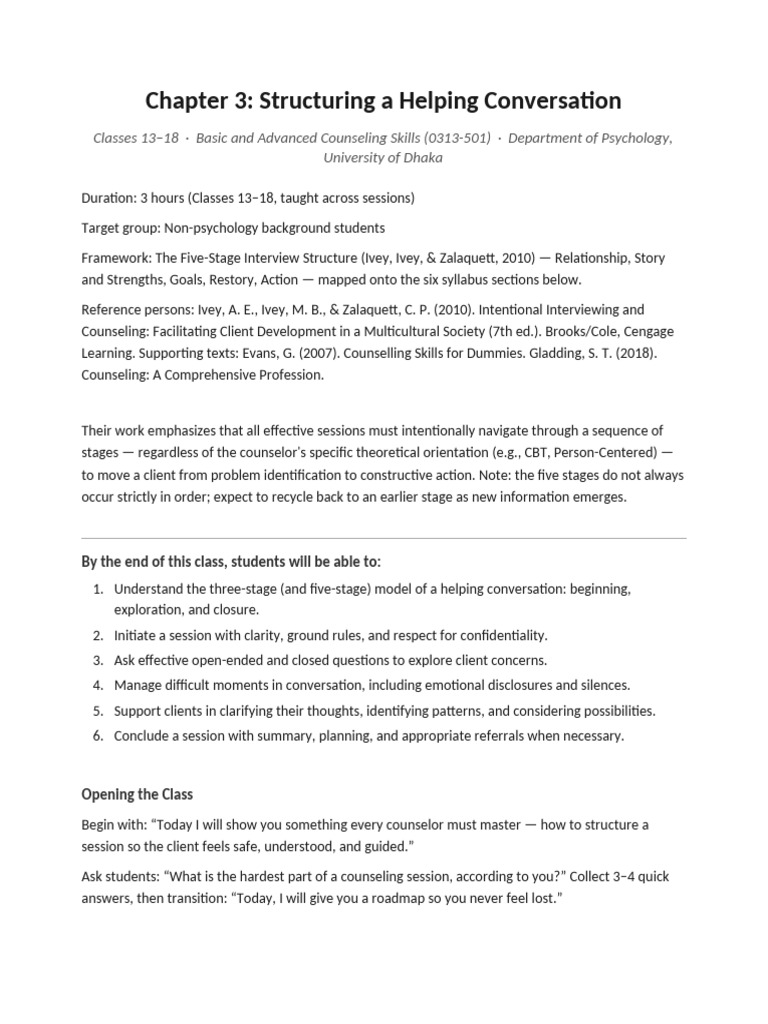 Chapter 3: Structuring a Helping Conversation

Classes 13–18 · Basic and Advanced Counseling Skills (0313-501) · Department of Psychology, University of Dhaka

Duration: 3 hours (Classes 13–18, taught across sessions)

Target group: Non-psychology background students

Framework: The Five-Stage Interview Structure (Ivey, Ivey, & Zalaquett, 2010) — Relationship, Story and Strengths, Goals, Restory, Action — mapped onto the six syllabus sections below.

Reference persons: Ivey, A. E., Ivey, M. B., & Zalaquett, C. P. (2010). Intentional Interviewing and Counseling: Facilitating Client Development in a Multicultural Society (7th ed.). Brooks/Cole, Cengage Learning. Supporting texts: Evans, G. (2007). Counselling Skills for Dummies. Gladding, S. T. (2018). Counseling: A Comprehensive Profession.

Their work emphasizes that all effective sessions must intentionally navigate through a sequence of stages — regardless of the counselor's specific theoretical orientation (e.g., CBT, Person-Centered) — to move a client from problem identification to constructive action. Note: the five stages do not always occur strictly in order; expect to recycle back to an earlier stage as new information emerges.

By the end of this class, students will be able to:

1. Understand the three-stage (and five-stage) model of a helping conversation: beginning, exploration, and closure.
2. Initiate a session with clarity, ground rules, and respect for confidentiality.
3. Ask effective open-ended and closed questions to explore client concerns.
4. Manage difficult moments in conversation, including emotional disclosures and silences.
5. Support clients in clarifying their thoughts, identifying patterns, and considering possibilities.
6. Conclude a session with summary, planning, and appropriate referrals when necessary.

Opening the Class

Begin with: "Today I will show you something every counselor must master — how to structure a session so the client feels safe, understood, and guided."

Ask students: "What is the hardest part of a counseling session, according to you?" Collect 3–4 quick answers, then transition: "Today, I will give you a roadmap so you never feel lost."